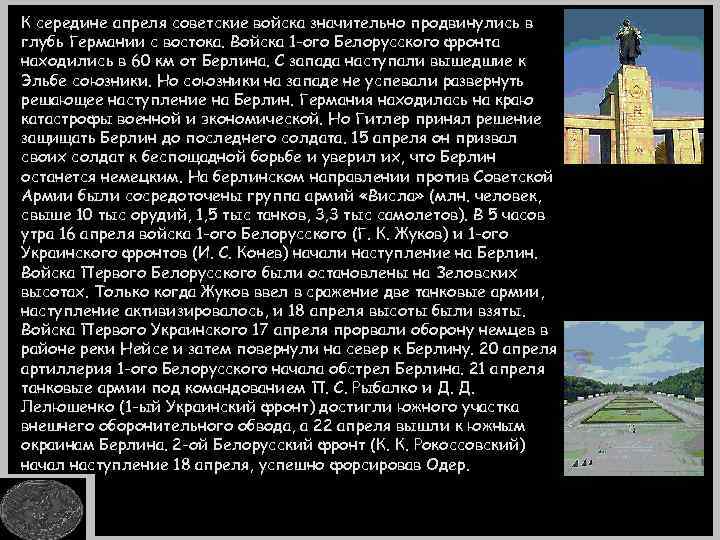 К середине апреля советские войска значительно продвинулись в глубь Германии с востока. Войска 1-ого Белорусского фронта находились в 60 км от Берлина. С запада наступали вышедшие к Эльбе союзники. Но союзники на западе не успевали развернуть решающее наступление на Берлин. Германия находилась на краю катастрофы военной и экономической. Но Гитлер принял решение защищать Берлин до последнего солдата. 15 апреля он призвал своих солдат к беспощадной борьбе и уверил их, что Берлин останется немецким. На берлинском направлении против Советской Армии были сосредоточены группа армий «Висла» (млн. человек, свыше 10 тыс орудий, 1,5 тыс танков, 3,3 тыс самолетов). В 5 часов утра 16 апреля войска 1-ого Белорусского (Г. К. Жуков) и 1-ого Украинского фронтов (И. С. Конев) начали наступление на Берлин. Войска Первого Белорусского были остановлены на Зеловских высотах. Только когда Жуков ввел в сражение две танковые армии, наступление активизировалось, и 18 апреля высоты были взяты. Войска Первого Украинского 17 апреля прорвали оборону немцев в районе реки Нейсе и затем повернули на север к Берлину. 20 апреля артиллерия 1-ого Белорусского начала обстрел Берлина. 21 апреля танковые армии под командованием П. С. Рыбалко и Д. Д. Лелюшенко (1-ый Украинский фронт) достигли южного участка внешнего оборонительного обвода, а 22 апреля вышли к южным окраинам Берлина. 2-ой Белорусский фронт (К. К. Рокоссовский) начал наступление 18 апреля, успешно форсировав Одер.